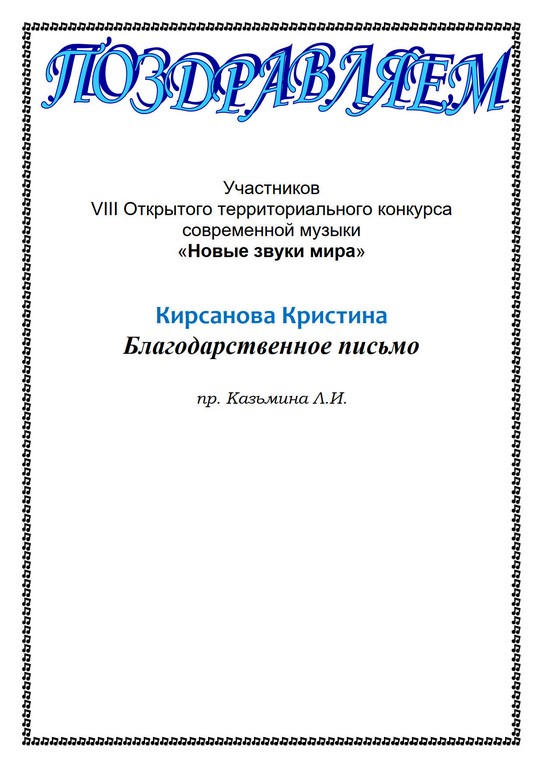 ПОЗДРАВЛЯЕМ

Участников
VIII Открытого территориального конкурса
современной музыки
«Новые звуки мира»

Кирсанова Кристина
Благодарственное письмо

пр. Казьмина Л.И.